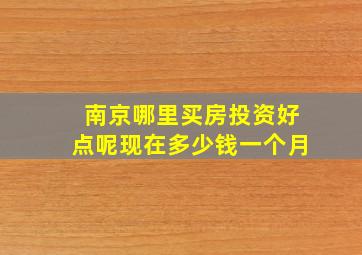 南京哪里买房投资好点呢现在多少钱一个月